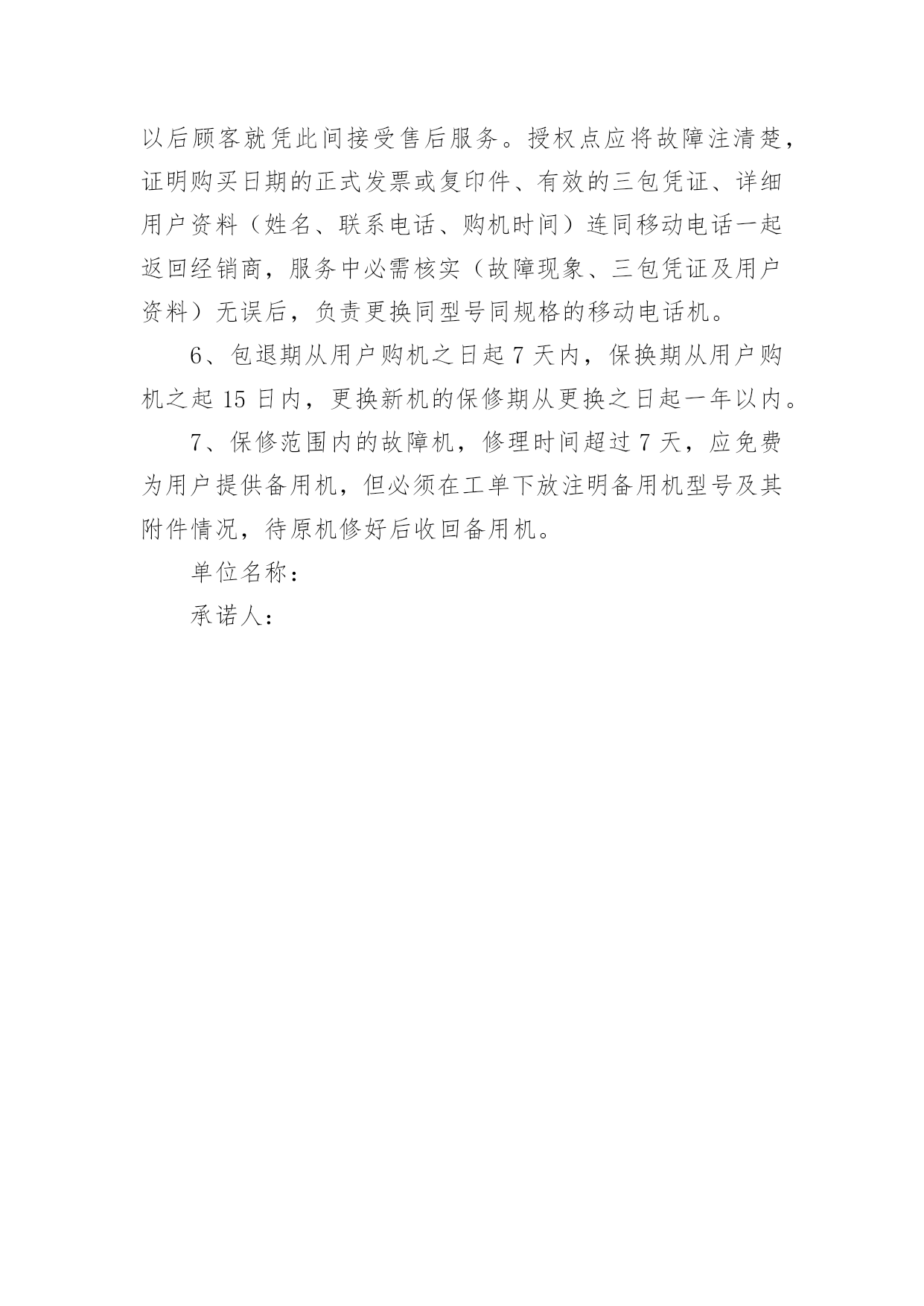 以后顾客就凭此间接受售后服务。授权点应将故障注清楚，证明购买日期的正式发票或复印件、有效的三包凭证、详细用户资料（姓名、联系电话、购机时间）连同移动电话一起返回经销商，服务中必需核实（故障现象、三包凭证及用户资料）无误后，负责更换同型号同规格的移动电话机。

6、包退期从用户购机之日起 7 天内，保换期从用户购机之起 15 日内，更换新机的保修期从更换之日起一年以内。

7、保修范围内的故障机，修理时间超过 7 天，应免费为用户提供备用机，但必须在工单下放注明备用机型号及其附件情况，待原机修好后收回备用机。

单位名称：

承诺人：